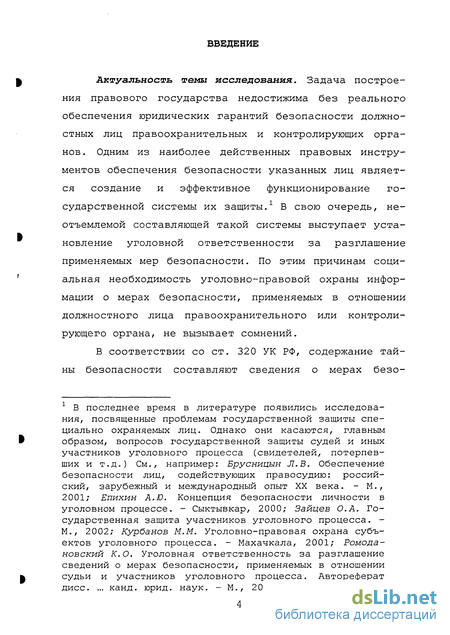 ВВЕДЕНИЕ

Актуальность темы исследования. Задача построения правового государства недостижима без реального обеспечения юридических гарантий безопасности должностных лиц правоохранительных и контролирующих органов. Одним из наиболее действенных правовых инструментов обеспечения безопасности указанных лиц является создание и эффективное функционирование государственной системы их защиты.$^1$ В свою очередь, неотъемлемой составляющей такой системы выступает установление уголовной ответственности за разглашение применяемых мер безопасности. По этим причинам социальная необходимость уголовно-правовой охраны информации о мерах безопасности, применяемых в отношении должностного лица правоохранительного или контролирующего органа, не вызывает сомнений.

В соответствии со ст. 320 УК РФ, содержание тайны безопасности составляют сведения о мерах безо-

$^1$ В последнее время в литературе появились исследования, посвященные проблемам государственной защиты специально охраняемых лиц. Однако они касаются, главным образом, вопросов государственной защиты судей и иных участников уголовного процесса (свидетелей, потерпевших и т.д.) См., например: Брусницын Л.В. Обеспечение безопасности лиц, содействующих правосудию: российский, зарубежный и международный опыт XX века. - М., 2001; Епихин А.Ю. Концепция безопасности личности в уголовном процессе. - Сыктывкар, 2000; Зайцев О.А. Государственная защита участников уголовного процесса. - М., 2002; Курбанов М.М. Уголовно-правовая охрана субъектов уголовного процесса. - Махачкала, 2001; Ромодановский К.О. Уголовная ответственность за разглашение сведений о мерах безопасности, применяемых в отношении судьи и участников уголовного процесса. Автореферат дисс. … канд. юрид. наук. - М., 20

4

dsLib.net
библиотека диссертаций